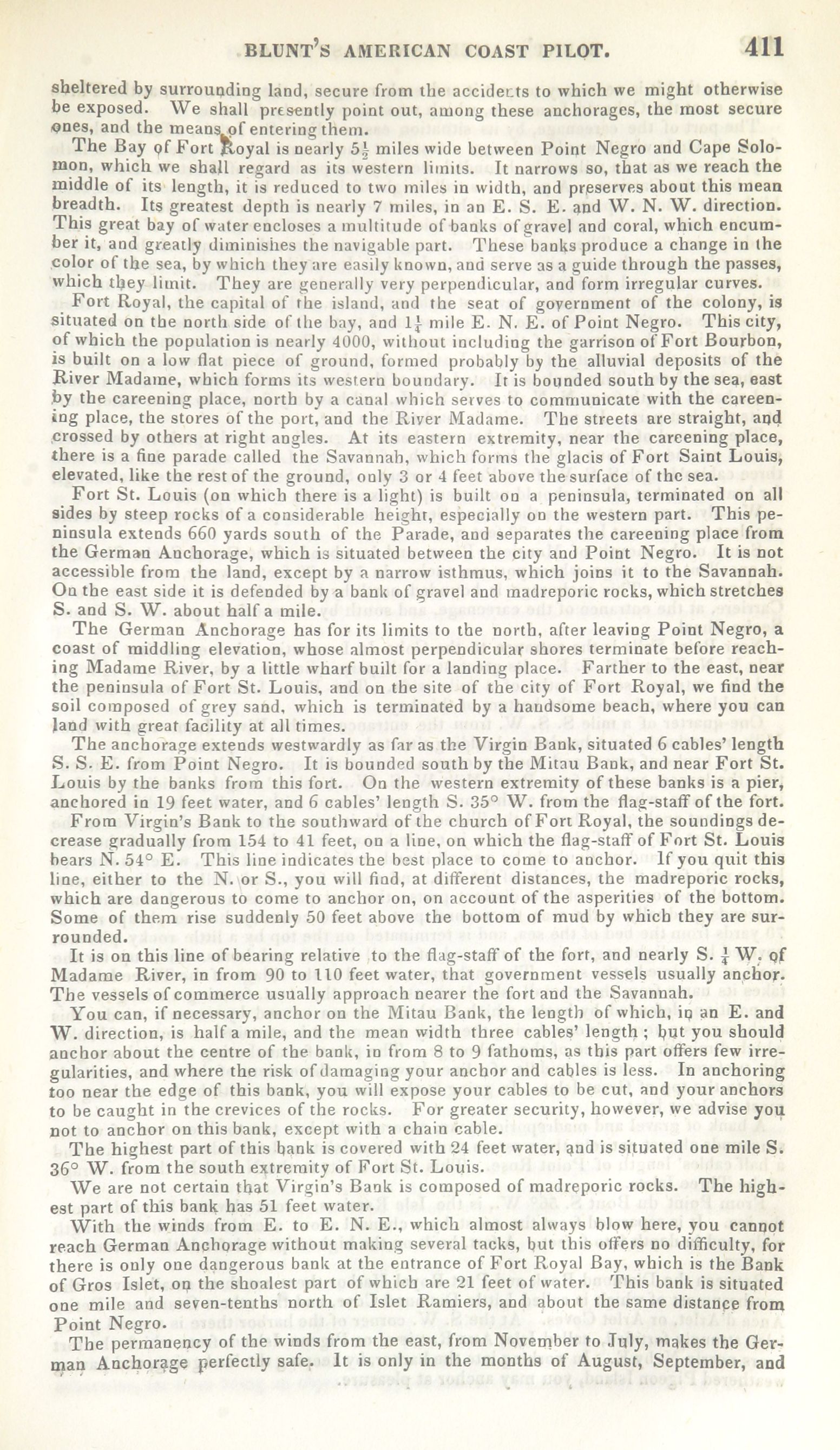 BLUNT'S AMERICAN COAST PILOT. 411

sheltered by surrounding land, secure from the accidents to which we might otherwise be exposed. We shall presently point out, among these anchorages, the most secure ones, and the means of entering them.

The Bay of Fort Royal is nearly $5\frac{1}{2}$ miles wide between Point Negro and Cape Solomon, which we shall regard as its western limits. It narrows so, that as we reach the middle of its length, it is reduced to two miles in width, and preserves about this mean breadth. Its greatest depth is nearly 7 miles, in an E. S. E. and W. N. W. direction. This great bay of water encloses a multitude of banks of gravel and coral, which encumber it, and greatly diminishes the navigable part. These banks produce a change in the color of the sea, by which they are easily known, and serve as a guide through the passes, which they limit. They are generally very perpendicular, and form irregular curves.

Fort Royal, the capital of the island, and the seat of government of the colony, is situated on the north side of the bay, and $1\frac{1}{4}$ mile E. N. E. of Point Negro. This city, of which the population is nearly 4000, without including the garrison of Fort Bourbon, is built on a low flat piece of ground, formed probably by the alluvial deposits of the River Madame, which forms its western boundary. It is bounded south by the sea, east by the careening place, north by a canal which serves to communicate with the careening place, the stores of the port, and the River Madame. The streets are straight, and crossed by others at right angles. At its eastern extremity, near the careening place, there is a fine parade called the Savannah, which forms the glacis of Fort Saint Louis, elevated, like the rest of the ground, only 3 or 4 feet above the surface of the sea.

Fort St. Louis (on which there is a light) is built on a peninsula, terminated on all sides by steep rocks of a considerable height, especially on the western part. This peninsula extends 660 yards south of the Parade, and separates the careening place from the German Anchorage, which is situated between the city and Point Negro. It is not accessible from the land, except by a narrow isthmus, which joins it to the Savannah. On the east side it is defended by a bank of gravel and madreporic rocks, which stretches S. and S. W. about half a mile.

The German Anchorage has for its limits to the north, after leaving Point Negro, a coast of middling elevation, whose almost perpendicular shores terminate before reaching Madame River, by a little wharf built for a landing place. Farther to the east, near the peninsula of Fort St. Louis, and on the site of the city of Fort Royal, we find the soil composed of grey sand, which is terminated by a handsome beach, where you can land with great facility at all times.

The anchorage extends westwardly as far as the Virgin Bank, situated 6 cables' length S. S. E. from Point Negro. It is bounded south by the Mitau Bank, and near Fort St. Louis by the banks from this fort. On the western extremity of these banks is a pier, anchored in 19 feet water, and 6 cables' length S. 35° W. from the flag-staff of the fort.

From Virgin's Bank to the southward of the church of Fort Royal, the soundings decrease gradually from 154 to 41 feet, on a line, on which the flag-staff of Fort St. Louis bears N. 54° E. This line indicates the best place to come to anchor. If you quit this line, either to the N. or S., you will find, at different distances, the madreporic rocks, which are dangerous to come to anchor on, on account of the asperities of the bottom. Some of them rise suddenly 50 feet above the bottom of mud by which they are surrounded.

It is on this line of bearing relative to the flag-staff of the fort, and nearly S. $\frac{1}{4}$ W. of Madame River, in from 90 to 110 feet water, that government vessels usually anchor. The vessels of commerce usually approach nearer the fort and the Savannah.

You can, if necessary, anchor on the Mitau Bank, the length of which, in an E. and W. direction, is half a mile, and the mean width three cables' length; but you should anchor about the centre of the bank, in from 8 to 9 fathoms, as this part offers few irregularities, and where the risk of damaging your anchor and cables is less. In anchoring too near the edge of this bank, you will expose your cables to be cut, and your anchors to be caught in the crevices of the rocks. For greater security, however, we advise you not to anchor on this bank, except with a chain cable.

The highest part of this bank is covered with 24 feet water, and is situated one mile S. 36° W. from the south extremity of Fort St. Louis.

We are not certain that Virgin's Bank is composed of madreporic rocks. The highest part of this bank has 51 feet water.

With the winds from E. to E. N. E., which almost always blow here, you cannot reach German Anchorage without making several tacks, but this offers no difficulty, for there is only one dangerous bank at the entrance of Fort Royal Bay, which is the Bank of Gros Islet, on the shoalest part of which are 21 feet of water. This bank is situated one mile and seven-tenths north of Islet Ramiers, and about the same distance from Point Negro.

The permanency of the winds from the east, from November to July, makes the German Anchorage perfectly safe. It is only in the months of August, September, and